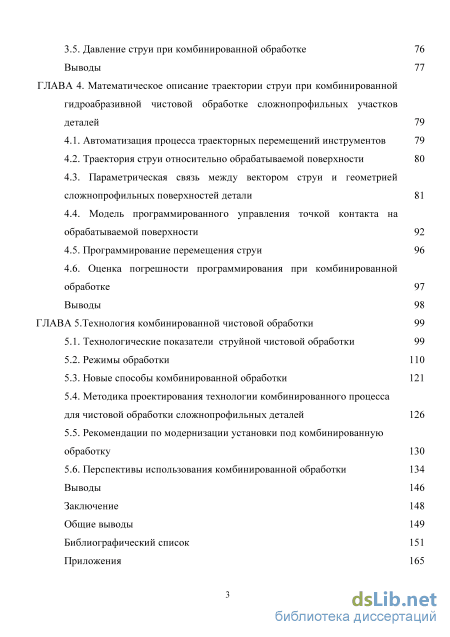 3.5. Давление струи при комбинированной обработке 76
Выводы 77
ГЛАВА 4. Математическое описание траектории струи при комбинированной гидроабразивной чистовой обработке сложнопрофильных участков деталей 79
4.1. Автоматизация процесса траекторных перемещений инструментов 79
4.2. Траектория струи относительно обрабатываемой поверхности 80
4.3. Параметрическая связь между вектором струи и геометрией сложнопрофильных поверхностей детали 81
4.4. Модель программированного управления точкой контакта на обрабатываемой поверхности 92
4.5. Программирование перемещения струи 96
4.6. Оценка погрешности программирования при комбинированной обработке 97
Выводы 98
ГЛАВА 5.Технология комбинированной чистовой обработки 99
5.1. Технологические показатели струйной чистовой обработки 99
5.2. Режимы обработки 110
5.3. Новые способы комбинированной обработки 121
5.4. Методика проектирования технологии комбинированного процесса для чистовой обработки сложнопрофильных деталей 126
5.5. Рекомендации по модернизации установки под комбинированную обработку 130
5.6. Перспективы использования комбинированной обработки 134
Выводы 146
Заключение 148
Общие выводы 149
Библиографический список 151
Приложения 165

3

dsLib.net
библиотека диссертаций